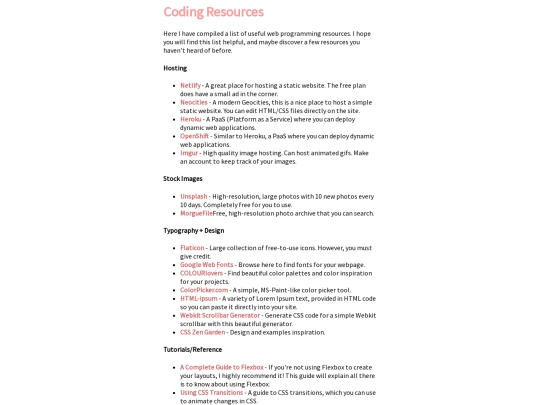 Coding Resources

Here I have compiled a list of useful web programming resources. I hope you will find this list helpful, and maybe discover a few resources you haven't heard of before.

Hosting

- Netlify - A great place for hosting a static website. The free plan does have a small ad in the corner.
- Neocities - A modern Geocities, this is a nice place to host a simple static website. You can edit HTML/CSS files directly on the site.
- Heroku - A PaaS (Platform as a Service) where you can deploy dynamic web applications.
- OpenShift - Similar to Heroku, a PaaS where you can deploy dynamic web applications.
- Imgur - High quality image hosting. Can host animated gifs. Make an account to keep track of your images.

Stock Images

- Unsplash - High-resolution, large photos with 10 new photos every 10 days. Completely free for you to use.
- MorgueFileFree, high-resolution photo archive that you can search.

Typography + Design

- Flaticon - Large collection of free-to-use icons. However, you must give credit.
- Google Web Fonts - Browse here to find fonts for your webpage.
- COLOURlovers - Find beautiful color palettes and color inspiration for your projects.
- ColorPicker.com - A simple, MS-Paint-like color picker tool.
- HTML-Ipsum - A variety of Lorem Ipsum text, provided in HTML code so you can paste it directly into your site.
- Webkit Scrollbar Generator - Generate CSS code for a simple Webkit scrollbar with this beautiful generator.
- CSS Zen Garden - Design and examples inspiration.

Tutorials/Reference

- A Complete Guide to Flexbox - If you're not using Flexbox to create your layouts, I highly recommend it! This guide will explain all there is to know about using Flexbox.
- Using CSS Transitions - A guide to CSS transitions, which you can use to animate changes in CSS.